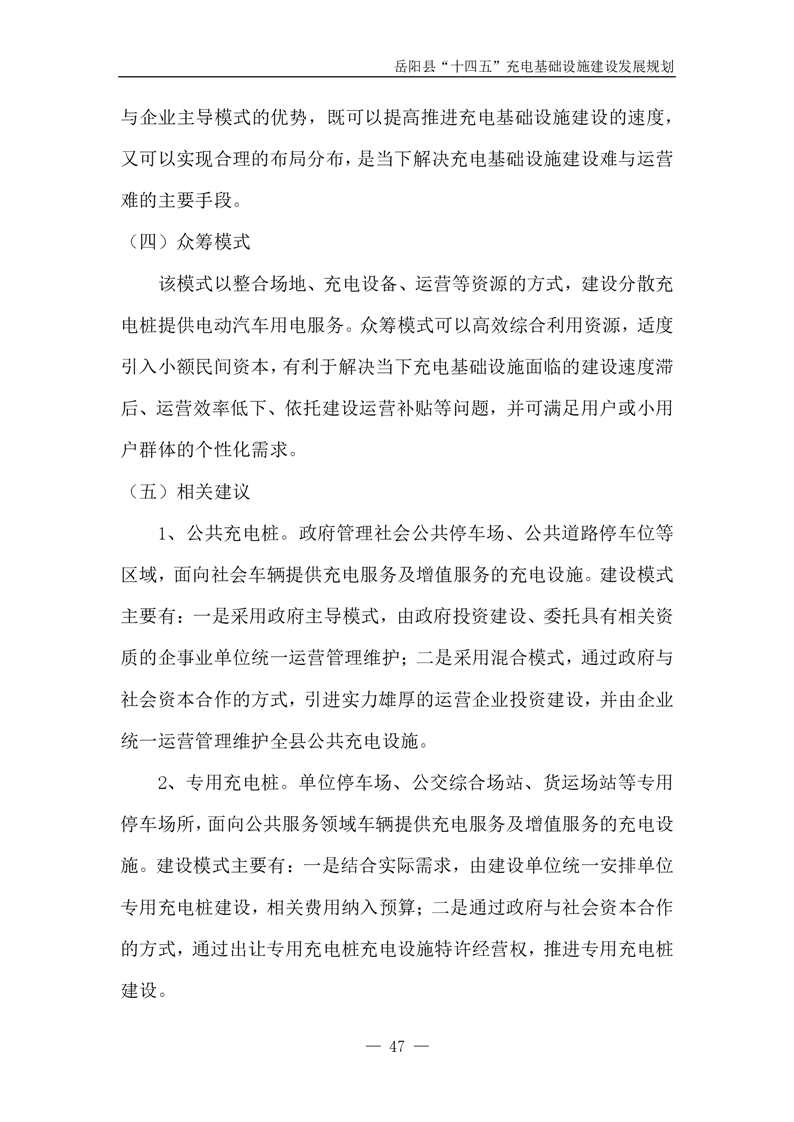 岳阳县“十四五”充电基础设施建设发展规划

与企业主导模式的优势，既可以提高推进充电基础设施建设的速度，又可以实现合理的布局分布，是当下解决充电基础设施建设难与运营难的主要手段。

（四）众筹模式

该模式以整合场地、充电设备、运营等资源的方式，建设分散充电桩提供电动汽车用电服务。众筹模式可以高效综合利用资源，适度引入小额民间资本，有利于解决当下充电基础设施面临的建设速度滞后、运营效率低下、依托建设运营补贴等问题，并可满足用户或小用户群体的个性化需求。

（五）相关建议

1、公共充电桩。政府管理社会公共停车场、公共道路停车位等区域，面向社会车辆提供充电服务及增值服务的充电设施。建设模式主要有：一是采用政府主导模式，由政府投资建设、委托具有相关资质的企事业单位统一运营管理维护；二是采用混合模式，通过政府与社会资本合作的方式，引进实力雄厚的运营企业投资建设，并由企业统一运营管理维护全县公共充电设施。

2、专用充电桩。单位停车场、公交综合场站、货运场站等专用停车场所，面向公共服务领域车辆提供充电服务及增值服务的充电设施。建设模式主要有：一是结合实际需求，由建设单位统一安排单位专用充电桩建设，相关费用纳入预算；二是通过政府与社会资本合作的方式，通过出让专用充电桩充电设施特许经营权，推进专用充电桩建设。

— 47 —